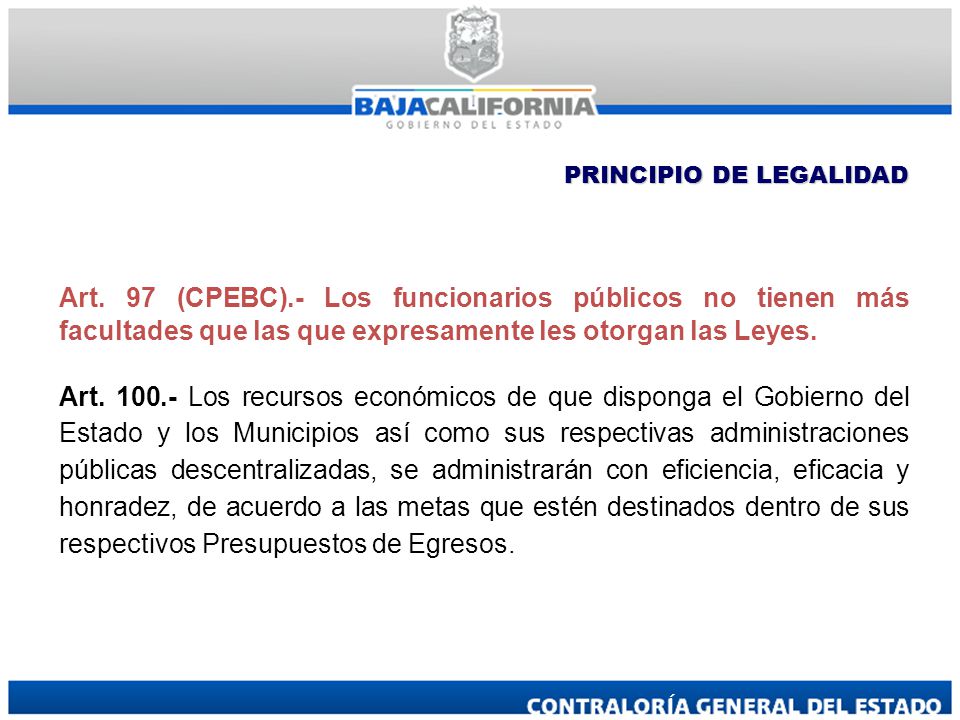 BAJACALIFORNIA
GOBIERNO DEL ESTADO

PRINCIPIO DE LEGALIDAD

Art. 97 (CPEBC).- Los funcionarios públicos no tienen más facultades que las que expresamente les otorgan las Leyes.

Art. 100.- Los recursos económicos de que disponga el Gobierno del Estado y los Municipios así como sus respectivas administraciones públicas descentralizadas, se administrarán con eficiencia, eficacia y honradez, de acuerdo a las metas que estén destinados dentro de sus respectivos Presupuestos de Egresos.

CONTRALORÍA GENERAL DEL ESTADO